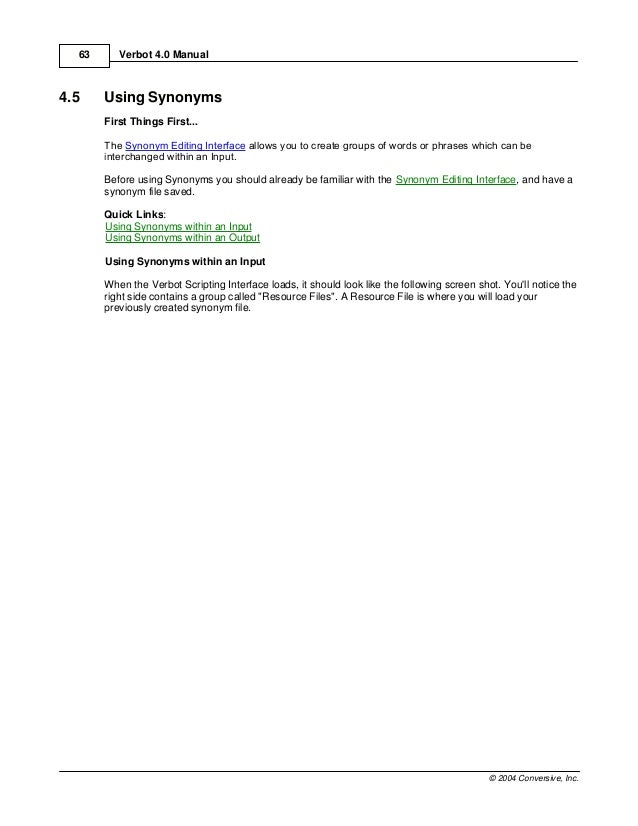 63 Verbot 4.0 Manual

4.5 Using Synonyms

First Things First...

The Synonym Editing Interface allows you to create groups of words or phrases which can be interchanged within an Input.

Before using Synonyms you should already be familiar with the Synonym Editing Interface, and have a synonym file saved.

Quick Links:
Using Synonyms within an Input
Using Synonyms within an Output

Using Synonyms within an Input

When the Verbot Scripting Interface loads, it should look like the following screen shot. You'll notice the right side contains a group called "Resource Files". A Resource File is where you will load your previously created synonym file.

© 2004 Conversive, Inc.